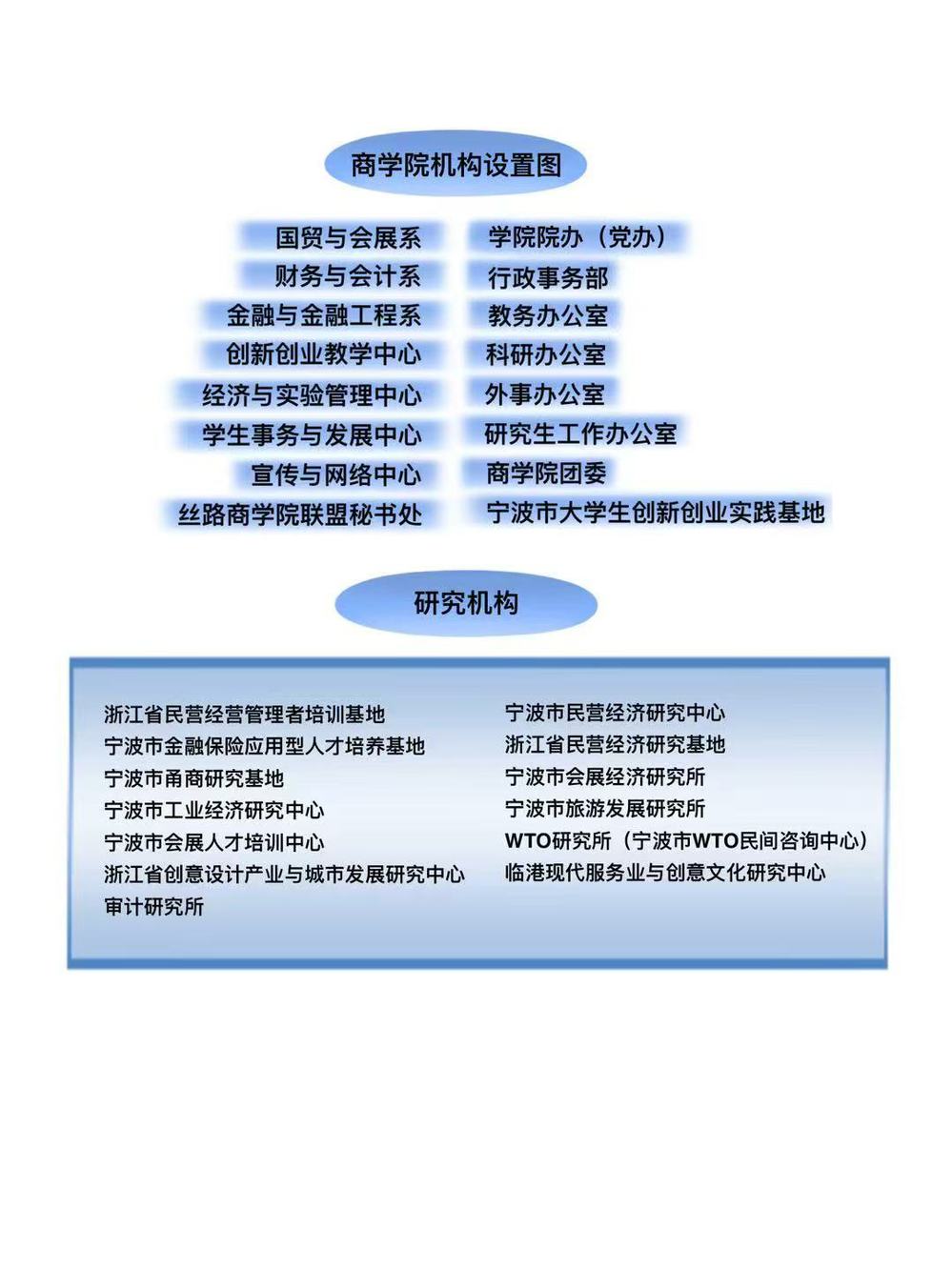 商学院机构设置图

国贸与会展系
财务与会计系
金融与金融工程系
创新创业教学中心
经济与实验管理中心
学生事务与发展中心
宣传与网络中心
丝路商学院联盟秘书处

学院院办（党办）
行政事务部
教务办公室
科研办公室
外事办公室
研究生工作办公室
商学院团委
宁波市大学生创新创业实践基地

研究机构

浙江省民营经营管理者培训基地
宁波市金融保险应用型人才培养基地
宁波市甬商研究基地
宁波市工业经济研究中心
宁波市会展人才培训中心
浙江省创意设计产业与城市发展研究中心
审计研究所

宁波市民营经济研究中心
浙江省民营经济研究基地
宁波市会展经济研究所
宁波市旅游发展研究所
WTO研究所（宁波市WTO民间咨询中心）
临港现代服务业与创意文化研究中心